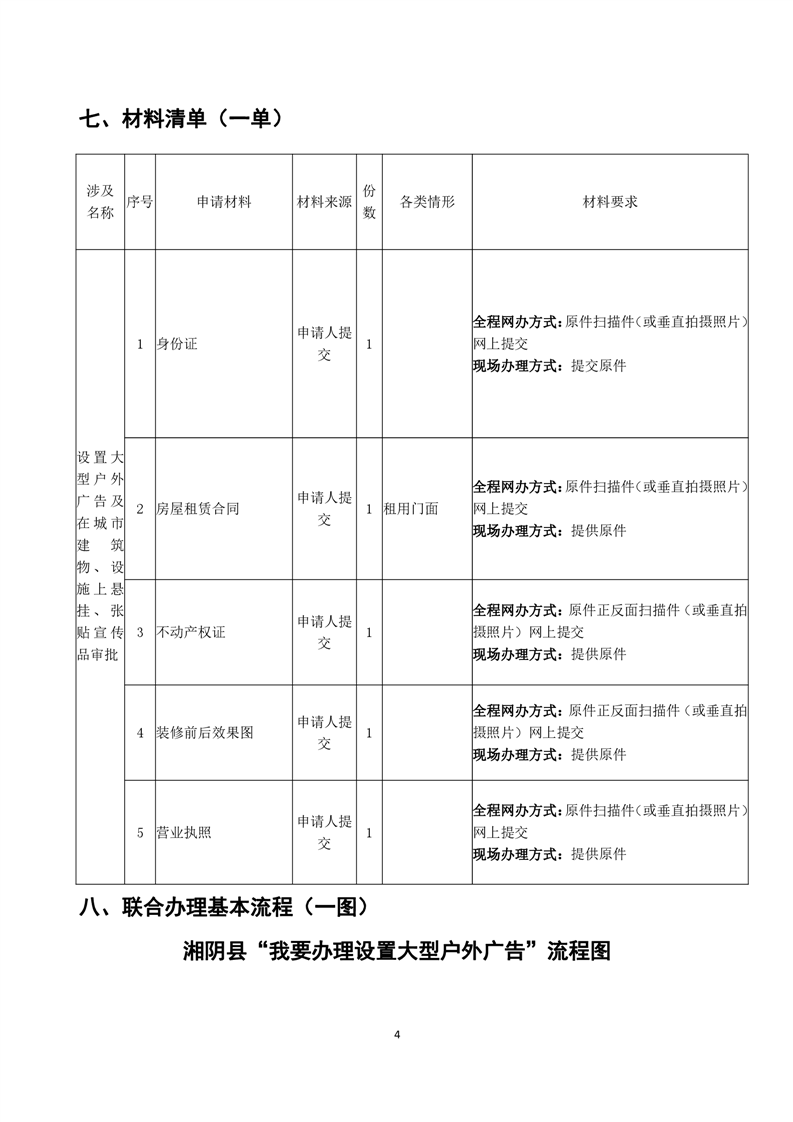 七、材料清单（一单）

| 涉及名称 | 序号 | 申请材料 | 材料来源 | 份数 | 各类情形 | 材料要求 |
|---|---|---|---|---|---|---|
| 设置大型户外广告及在城市建筑物、设施上悬挂、张贴宣传品审批 | 1 | 身份证 | 申请人提交 | 1 | | 全程网办方式：原件扫描件（或垂直拍摄照片）网上提交 现场办理方式：提交原件 |
| | 2 | 房屋租赁合同 | 申请人提交 | 1 | 租用门面 | 全程网办方式：原件扫描件（或垂直拍摄照片）网上提交 现场办理方式：提供原件 |
| | 3 | 不动产权证 | 申请人提交 | 1 | | 全程网办方式：原件正反面扫描件（或垂直拍摄照片）网上提交 现场办理方式：提供原件 |
| | 4 | 装修前后效果图 | 申请人提交 | 1 | | 全程网办方式：原件正反面扫描件（或垂直拍摄照片）网上提交 现场办理方式：提供原件 |
| | 5 | 营业执照 | 申请人提交 | 1 | | 全程网办方式：原件扫描件（或垂直拍摄照片）网上提交 现场办理方式：提供原件 |

八、联合办理基本流程（一图）

湘阴县“我要办理设置大型户外广告”流程图

4